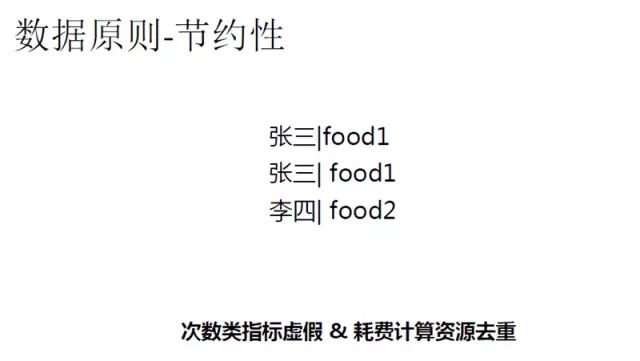 数据原则-节约性

张三|food1
张三| food1
李四| food2

次数类指标虚假 & 耗费计算资源去重